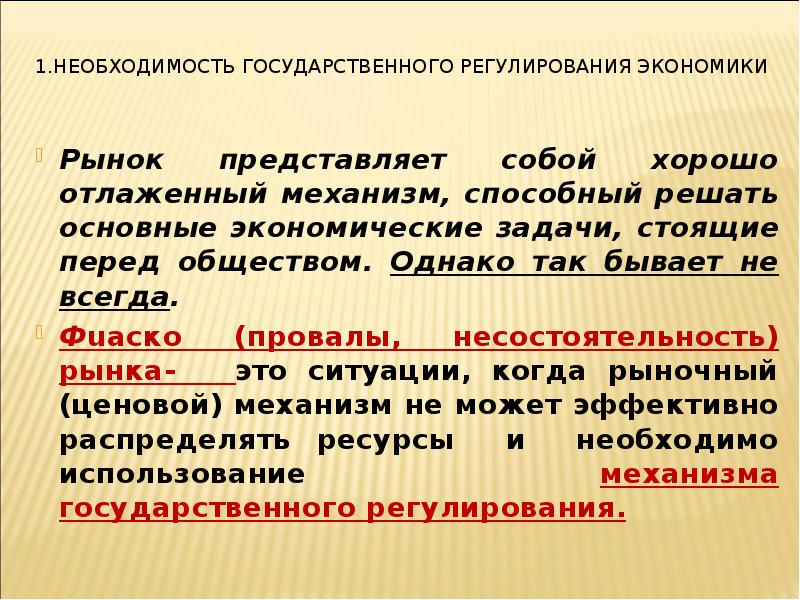 1.НЕОБХОДИМОСТЬ ГОСУДАРСТВЕННОГО РЕГУЛИРОВАНИЯ ЭКОНОМИКИ

Рынок представляет собой хорошо отлаженный механизм, способный решать основные экономические задачи, стоящие перед обществом. Однако так бывает не всегда.

Фиаско (провалы, несостоятельность) рынка- это ситуации, когда рыночный (ценовой) механизм не может эффективно распределять ресурсы и необходимо использование механизма государственного регулирования.